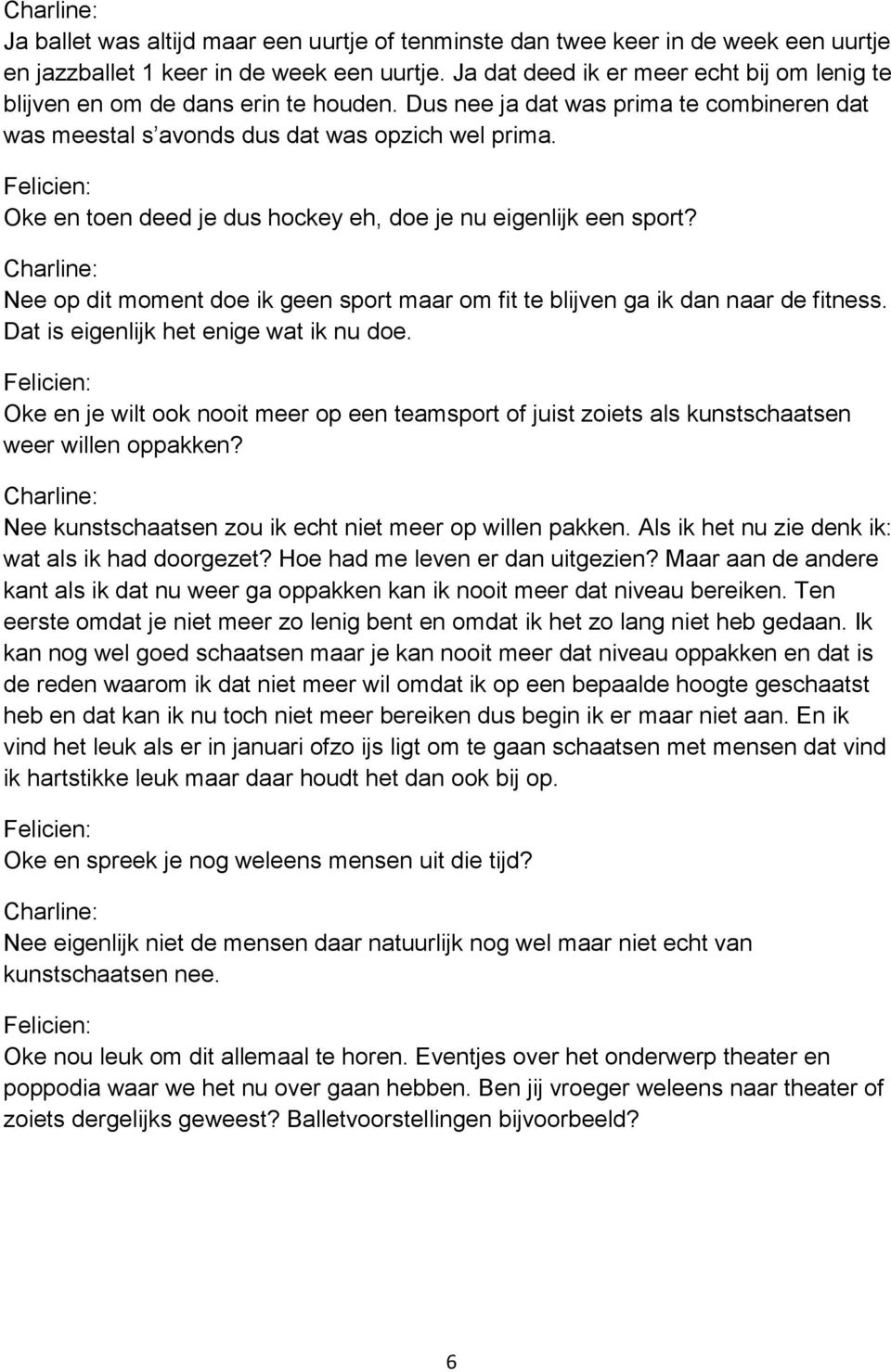 Charline:
Ja ballet was altijd maar een uurtje of tenminste dan twee keer in de week een uurtje en jazzballet 1 keer in de week een uurtje. Ja dat deed ik er meer echt bij om lenig te blijven en om de dans erin te houden. Dus nee ja dat was prima te combineren dat was meestal s avonds dus dat was opzich wel prima.

Felicien:
Oke en toen deed je dus hockey eh, doe je nu eigenlijk een sport?

Charline:
Nee op dit moment doe ik geen sport maar om fit te blijven ga ik dan naar de fitness. Dat is eigenlijk het enige wat ik nu doe.

Felicien:
Oke en je wilt ook nooit meer op een teamsport of juist zoiets als kunstschaatsen weer willen oppakken?

Charline:
Nee kunstschaatsen zou ik echt niet meer op willen pakken. Als ik het nu zie denk ik: wat als ik had doorgezet? Hoe had me leven er dan uitgezien? Maar aan de andere kant als ik dat nu weer ga oppakken kan ik nooit meer dat niveau bereiken. Ten eerste omdat je niet meer zo lenig bent en omdat ik het zo lang niet heb gedaan. Ik kan nog wel goed schaatsen maar je kan nooit meer dat niveau oppakken en dat is de reden waarom ik dat niet meer wil omdat ik op een bepaalde hoogte geschaatst heb en dat kan ik nu toch niet meer bereiken dus begin ik er maar niet aan. En ik vind het leuk als er in januari ofzo ijs ligt om te gaan schaatsen met mensen dat vind ik hartstikke leuk maar daar houdt het dan ook bij op.

Felicien:
Oke en spreek je nog weleens mensen uit die tijd?

Charline:
Nee eigenlijk niet de mensen daar natuurlijk nog wel maar niet echt van kunstschaatsen nee.

Felicien:
Oke nou leuk om dit allemaal te horen. Eventjes over het onderwerp theater en poppodia waar we het nu over gaan hebben. Ben jij vroeger weleens naar theater of zoiets dergelijks geweest? Balletvoorstellingen bijvoorbeeld?

6